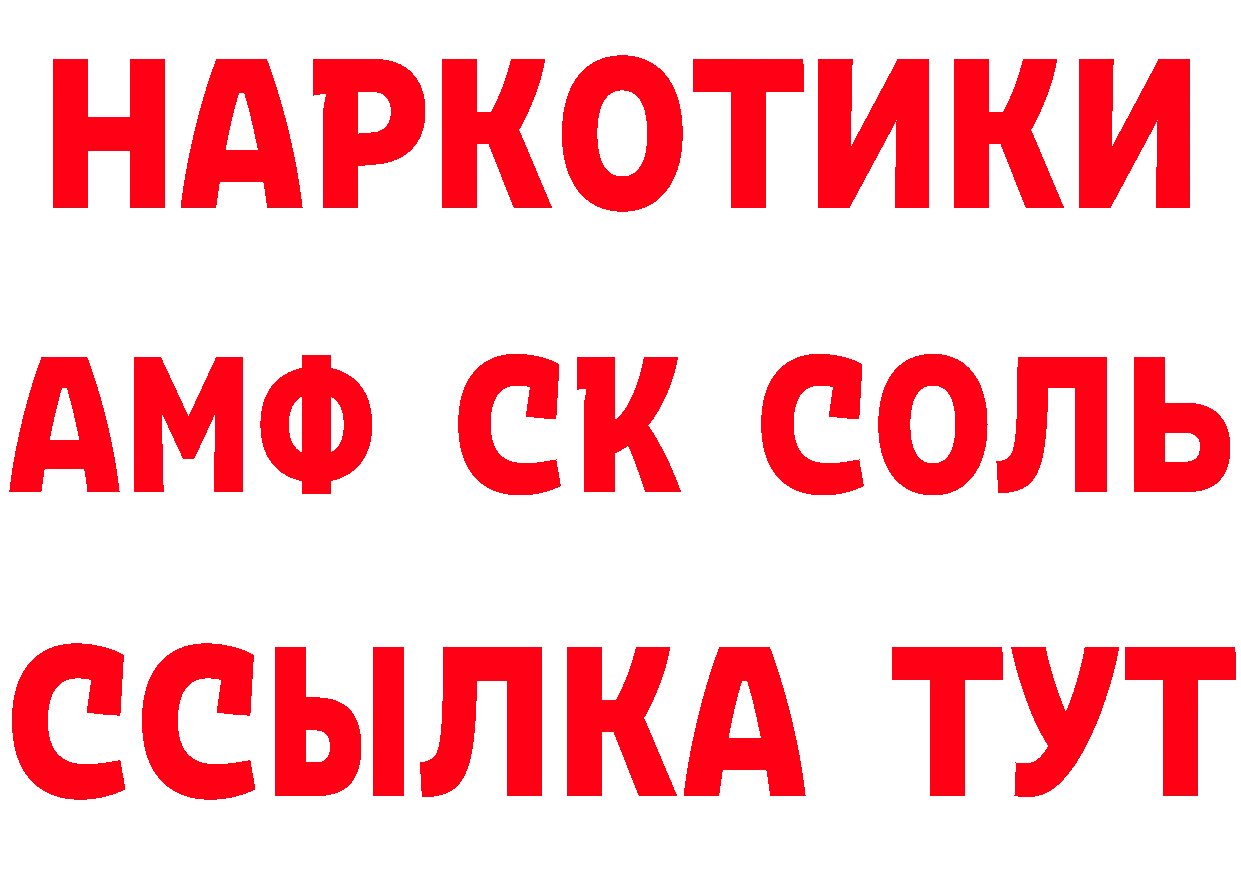 НАРКОТИКИ

АМФ СК СОЛЬ

ССЫЛКА ТУТ